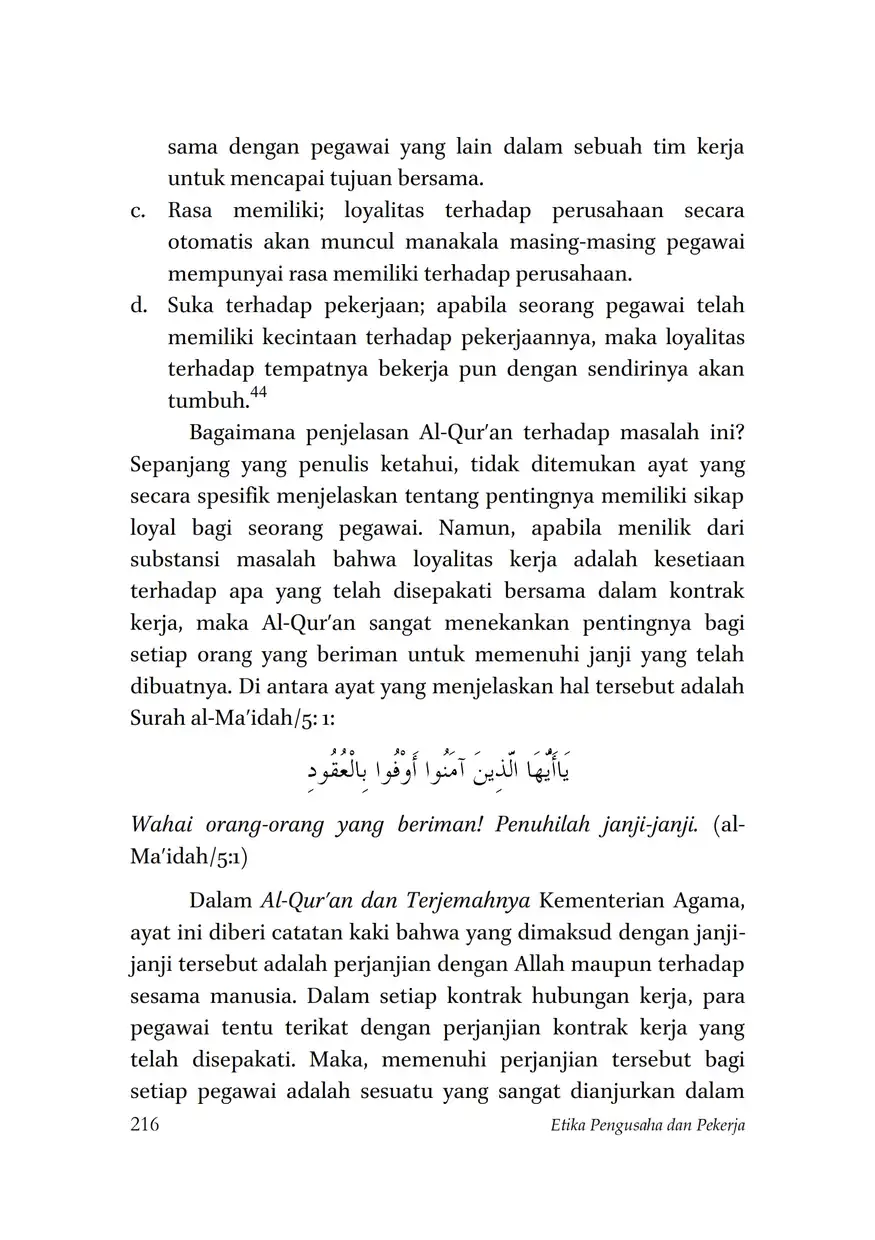 sama dengan pegawai yang lain dalam sebuah tim kerja untuk mencapai tujuan bersama.

c. Rasa memiliki; loyalitas terhadap perusahaan secara otomatis akan muncul manakala masing-masing pegawai mempunyai rasa memiliki terhadap perusahaan.

d. Suka terhadap pekerjaan; apabila seorang pegawai telah memiliki kecintaan terhadap pekerjaannya, maka loyalitas terhadap tempatnya bekerja pun dengan sendirinya akan tumbuh.$^{44}$

Bagaimana penjelasan Al-Qur'an terhadap masalah ini? Sepanjang yang penulis ketahui, tidak ditemukan ayat yang secara spesifik menjelaskan tentang pentingnya memiliki sikap loyal bagi seorang pegawai. Namun, apabila menilik dari substansi masalah bahwa loyalitas kerja adalah kesetiaan terhadap apa yang telah disepakati bersama dalam kontrak kerja, maka Al-Qur'an sangat menekankan pentingnya bagi setiap orang yang beriman untuk memenuhi janji yang telah dibuatnya. Di antara ayat yang menjelaskan hal tersebut adalah Surah al-Ma'idah/5: 1:

يَاأَيُّهَا الَّذِينَ آمَنُوا أَوْفُوا بِالْعُقُودِ

Wahai orang-orang yang beriman! Penuhilah janji-janji. (al-Ma'idah/5:1)

Dalam Al-Qur'an dan Terjemahnya Kementerian Agama, ayat ini diberi catatan kaki bahwa yang dimaksud dengan janji-janji tersebut adalah perjanjian dengan Allah maupun terhadap sesama manusia. Dalam setiap kontrak hubungan kerja, para pegawai tentu terikat dengan perjanjian kontrak kerja yang telah disepakati. Maka, memenuhi perjanjian tersebut bagi setiap pegawai adalah sesuatu yang sangat dianjurkan dalam

216 Etika Pengusaha dan Pekerja